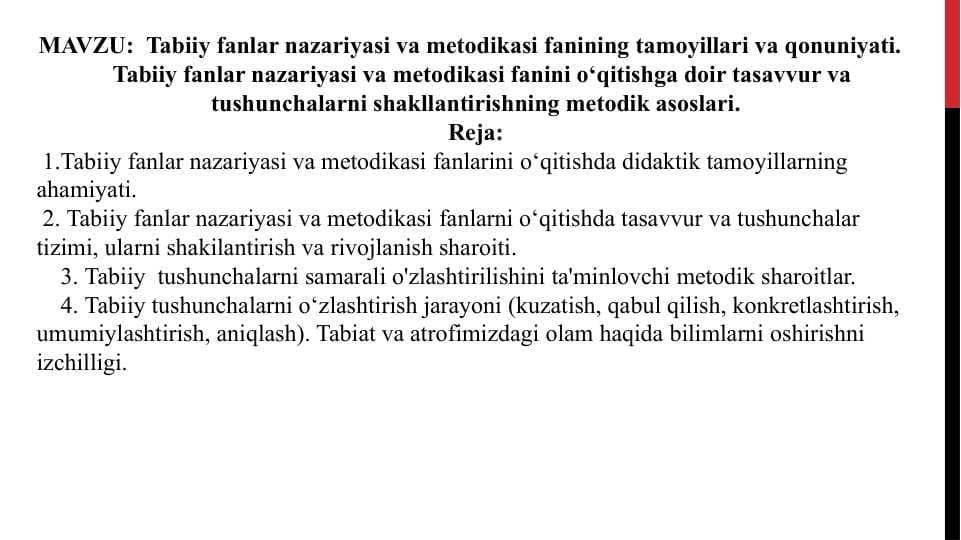 MAVZU: Tabiiy fanlar nazariyasi va metodikasi fanining tamoyillari va qonuniyati. Tabiiy fanlar nazariyasi va metodikasi fanini o‘qitishga doir tasavvur va tushunchalarni shakllantirishning metodik asoslari.

Reja:

1.Tabiiy fanlar nazariyasi va metodikasi fanlarini o‘qitishda didaktik tamoyillarning ahamiyati.

2. Tabiiy fanlar nazariyasi va metodikasi fanlarni o‘qitishda tasavvur va tushunchalar tizimi, ularni shakilantirish va rivojlanish sharoiti.

3. Tabiiy tushunchalarni samarali o'zlashtirilishini ta'minlovchi metodik sharoitlar.

4. Tabiiy tushunchalarni o‘zlashtirish jarayoni (kuzatish, qabul qilish, konkretlashtirish, umumiylashtirish, aniqlash). Tabiat va atrofimizdagi olam haqida bilimlarni oshirishni izchilligi.